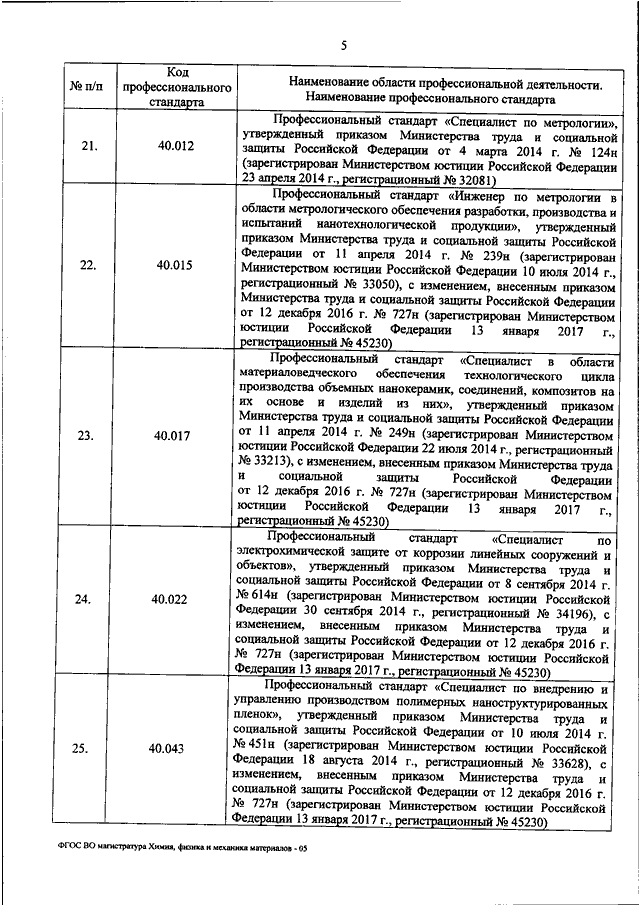 5

| № п/п | Код профессионального стандарта | Наименование области профессиональной деятельности. Наименование профессионального стандарта |
|---|---|---|
| 21. | 40.012 | Профессиональный стандарт «Специалист по метрологии», утвержденный приказом Министерства труда и социальной защиты Российской Федерации от 4 марта 2014 г. № 124н (зарегистрирован Министерством юстиции Российской Федерации 23 апреля 2014 г., регистрационный № 32081) |
| 22. | 40.015 | Профессиональный стандарт «Инженер по метрологии в области метрологического обеспечения разработки, производства и испытаний нанотехнологической продукции», утвержденный приказом Министерства труда и социальной защиты Российской Федерации от 11 апреля 2014 г. № 239н (зарегистрирован Министерством юстиции Российской Федерации 10 июля 2014 г., регистрационный № 33050), с изменением, внесенным приказом Министерства труда и социальной защиты Российской Федерации от 12 декабря 2016 г. № 727н (зарегистрирован Министерством юстиции Российской Федерации 13 января 2017 г., регистрационный № 45230) |
| 23. | 40.017 | Профессиональный стандарт «Специалист в области материаловедческого обеспечения технологического цикла производства объемных нанокерамик, соединений, композитов на их основе и изделий из них», утвержденный приказом Министерства труда и социальной защиты Российской Федерации от 11 апреля 2014 г. № 249н (зарегистрирован Министерством юстиции Российской Федерации 22 июля 2014 г., регистрационный № 33213), с изменением, внесенным приказом Министерства труда и социальной защиты Российской Федерации от 12 декабря 2016 г. № 727н (зарегистрирован Министерством юстиции Российской Федерации 13 января 2017 г., регистрационный № 45230) |
| 24. | 40.022 | Профессиональный стандарт «Специалист по электрохимической защите от коррозии линейных сооружений и объектов», утвержденный приказом Министерства труда и социальной защиты Российской Федерации от 8 сентября 2014 г. № 614н (зарегистрирован Министерством юстиции Российской Федерации 30 сентября 2014 г., регистрационный № 34196), с изменением, внесенным приказом Министерства труда и социальной защиты Российской Федерации от 12 декабря 2016 г. № 727н (зарегистрирован Министерством юстиции Российской Федерации 13 января 2017 г., регистрационный № 45230) |
| 25. | 40.043 | Профессиональный стандарт «Специалист по внедрению и управлению производством полимерных наноструктурированных пленок», утвержденный приказом Министерства труда и социальной защиты Российской Федерации от 10 июля 2014 г. № 451н (зарегистрирован Министерством юстиции Российской Федерации 18 августа 2014 г., регистрационный № 33628), с изменением, внесенным приказом Министерства труда и социальной защиты Российской Федерации от 12 декабря 2016 г. № 727н (зарегистрирован Министерством юстиции Российской Федерации 13 января 2017 г., регистрационный № 45230) |

ФГОС ВО магистратура Химия, физика и механика материалов - 05